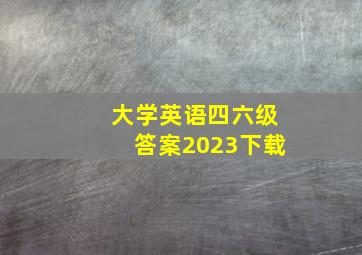 大学英语四六级答案2023下载